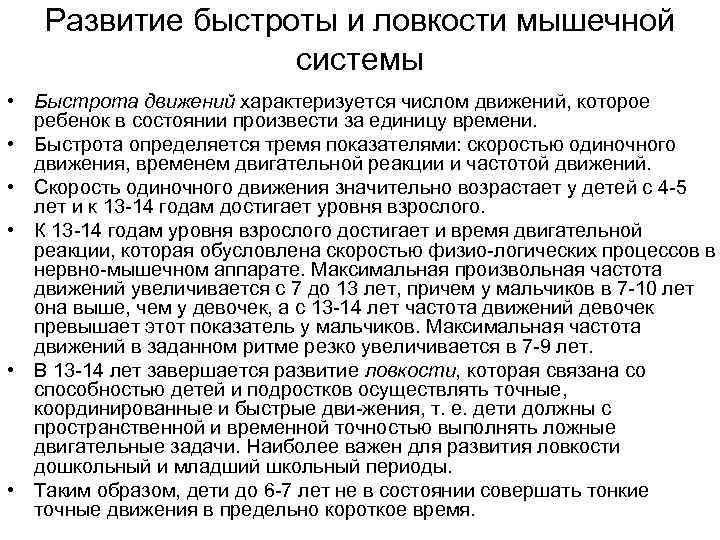 Развитие быстроты и ловкости мышечной системы

• Быстрота движений характеризуется числом движений, которое ребенок в состоянии произвести за единицу времени.
• Быстрота определяется тремя показателями: скоростью одиночного движения, временем двигательной реакции и частотой движений.
• Скорость одиночного движения значительно возрастает у детей с 4-5 лет и к 13-14 годам достигает уровня взрослого.
• К 13-14 годам уровня взрослого достигает и время двигательной реакции, которая обусловлена скоростью физио-логических процессов в нервно-мышечном аппарате. Максимальная произвольная частота движений увеличивается с 7 до 13 лет, причем у мальчиков в 7-10 лет она выше, чем у девочек, а с 13-14 лет частота движений девочек превышает этот показатель у мальчиков. Максимальная частота движений в заданном ритме резко увеличивается в 7-9 лет.
• В 13-14 лет завершается развитие ловкости, которая связана со способностью детей и подростков осуществлять точные, координированные и быстрые дви-жения, т. е. дети должны с пространственной и временной точностью выполнять ложные двигательные задачи. Наиболее важен для развития ловкости дошкольный и младший школьный периоды.
• Таким образом, дети до 6-7 лет не в состоянии совершать тонкие точные движения в предельно короткое время.